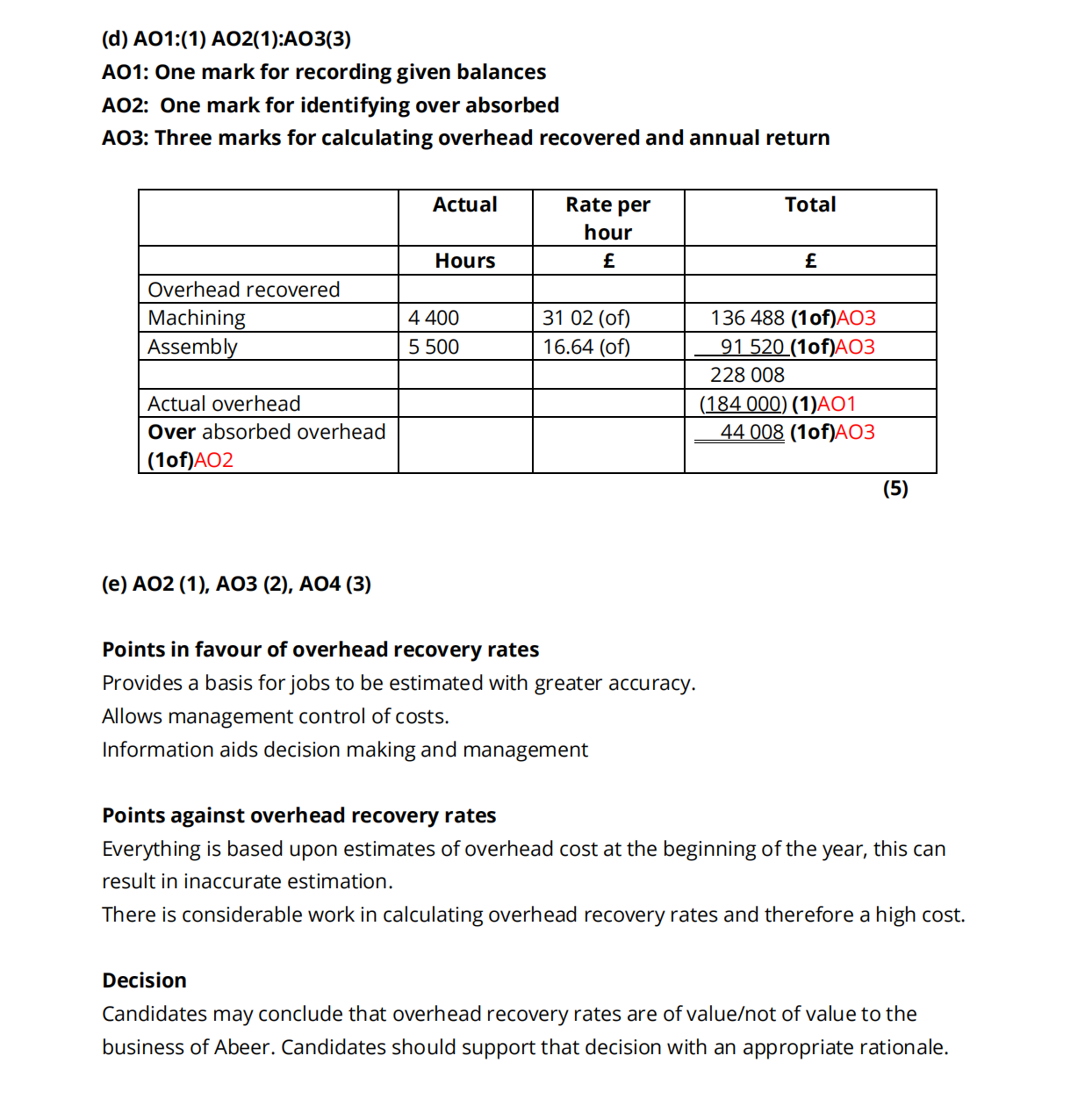 (d) AO1:(1) AO2(1):AO3(3)
AO1: One mark for recording given balances
AO2: One mark for identifying over absorbed
AO3: Three marks for calculating overhead recovered and annual return

| | Actual | Rate per hour | Total |
|---|---|---|---|
| | Hours | £ | £ |
| Overhead recovered | | | |
| Machining | 4 400 | 31 02 (of) | 136 488 (1of)AO3 |
| Assembly | 5 500 | 16.64 (of) | 91 520 (1of)AO3 |
| | | | 228 008 |
| Actual overhead | | | (184 000) (1)AO1 |
| Over absorbed overhead (1of)AO2 | | | 44 008 (1of)AO3 |

(5)

(e) AO2 (1), AO3 (2), AO4 (3)

Points in favour of overhead recovery rates
Provides a basis for jobs to be estimated with greater accuracy.
Allows management control of costs.
Information aids decision making and management

Points against overhead recovery rates
Everything is based upon estimates of overhead cost at the beginning of the year, this can result in inaccurate estimation.
There is considerable work in calculating overhead recovery rates and therefore a high cost.

Decision
Candidates may conclude that overhead recovery rates are of value/not of value to the business of Abeer. Candidates should support that decision with an appropriate rationale.